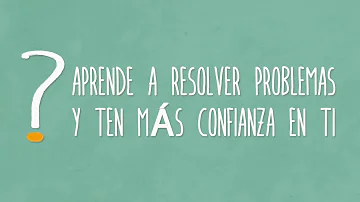 ?
APRENDE A RESOLVER PROBLEMAS
Y TEN MÁS CONFIANZA EN TI